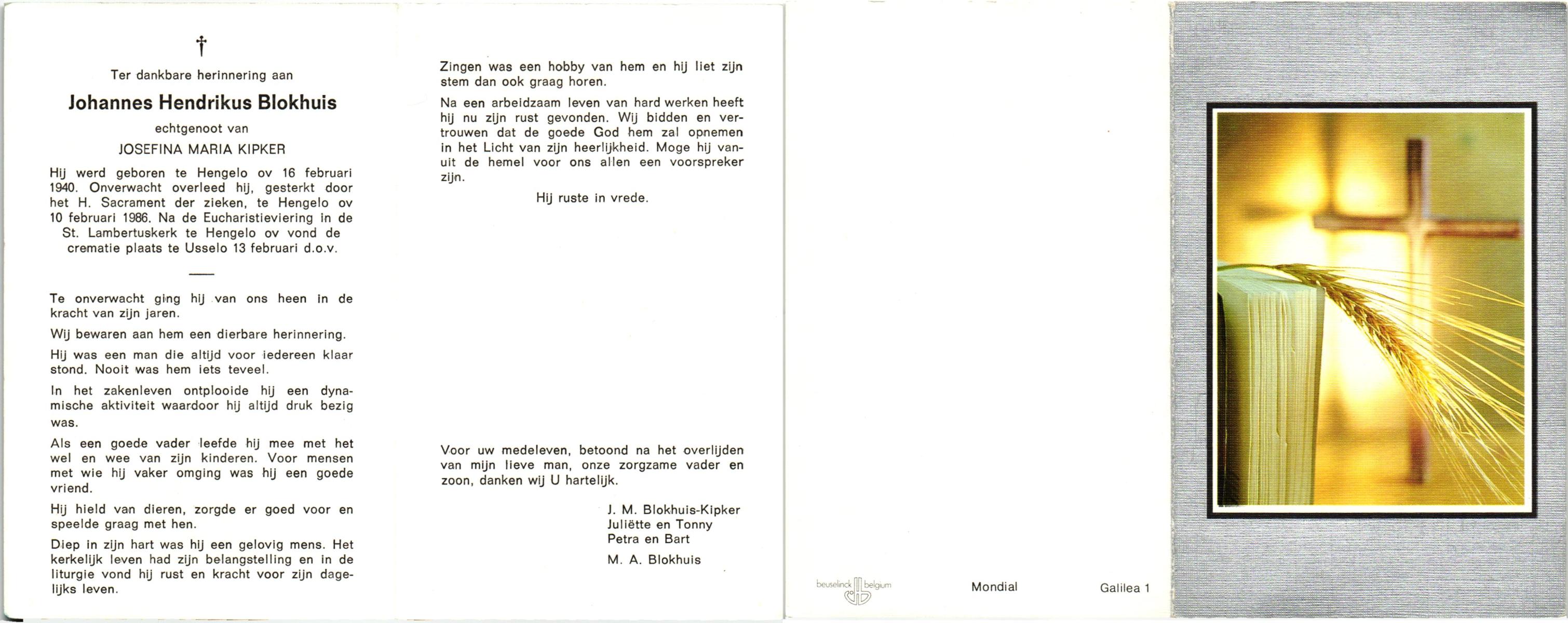 †

Ter dankbare herinnering aan

Johannes Hendrikus Blokhuis

echtgenoot van

JOSEFINA MARIA KIPKER

Hij werd geboren te Hengelo ov 16 februari 1940. Onverwacht overleed hij, gesterkt door het H. Sacrament der zieken, te Hengelo ov 10 februari 1986. Na de Eucharistieviering in de St. Lambertuskerk te Hengelo ov vond de crematie plaats te Usselo 13 februari d.o.v.

Te onverwacht ging hij van ons heen in de kracht van zijn jaren.

Wij bewaren aan hem een dierbare herinnering.

Hij was een man die altijd voor iedereen klaar stond. Nooit was hem iets teveel.

In het zakenleven ontplooide hij een dynamische aktiviteit waardoor hij altijd druk bezig was.

Als een goede vader leefde hij mee met het wel en wee van zijn kinderen. Voor mensen met wie hij vaker omging was hij een goede vriend.

Hij hield van dieren, zorgde er goed voor en speelde graag met hen.

Diep in zijn hart was hij een gelovig mens. Het kerkelijk leven had zijn belangstelling en in de liturgie vond hij rust en kracht voor zijn dagelijks leven.

Zingen was een hobby van hem en hij liet zijn stem dan ook graag horen.

Na een arbeidzaam leven van hard werken heeft hij nu zijn rust gevonden. Wij bidden en vertrouwen dat de goede God hem zal opnemen in het Licht van zijn heerlijkheid. Moge hij vanuit de hemel voor ons allen een voorspreker zijn.

Hij ruste in vrede.

Voor uw medeleven, betoond na het overlijden van mijn lieve man, onze zorgzame vader en zoon, danken wij U hartelijk.

J. M. Blokhuis-Kipker
Juliëtte en Tonny
Petra en Bart

M. A. Blokhuis

beuselinck belgium

Mondial

Galilea 1